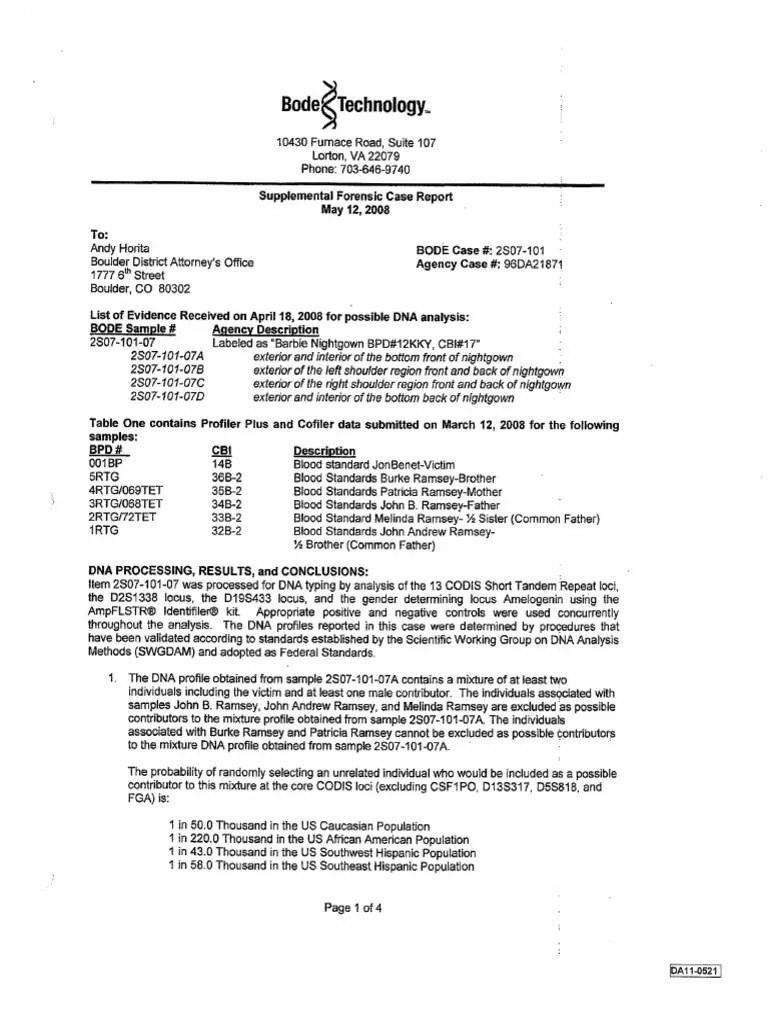 Bode Technology

10430 Furnace Road, Suite 107
Lorton, VA 22079
Phone: 703-646-9740

Supplemental Forensic Case Report
May 12, 2008

To:
Andy Horita
Boulder District Attorney's Office
1777 6$^{th}$ Street
Boulder, CO 80302

BODE Case #: 2S07-101
Agency Case #: 96DA21871

List of Evidence Received on April 18, 2008 for possible DNA analysis:

| BODE Sample # | Agency Description |
|---|---|
| 2S07-101-07 | Labeled as "Barbie Nightgown BPD#12KKY, CBI#17" |
| 2S07-101-07A | exterior and interior of the bottom front of nightgown |
| 2S07-101-07B | exterior of the left shoulder region front and back of nightgown |
| 2S07-101-07C | exterior of the right shoulder region front and back of nightgown |
| 2S07-101-07D | exterior and interior of the bottom back of nightgown |

Table One contains Profiler Plus and Cofiler data submitted on March 12, 2008 for the following samples:

| BPD # | CBI | Description |
|---|---|---|
| 001BP | 14B | Blood standard JonBenet-Victim |
| 5RTG | 36B-2 | Blood Standards Burke Ramsey-Brother |
| 4RTG/069TET | 35B-2 | Blood Standards Patricia Ramsey-Mother |
| 3RTG/068TET | 34B-2 | Blood Standards John B. Ramsey-Father |
| 2RTG/72TET | 33B-2 | Blood Standard Melinda Ramsey- ½ Sister (Common Father) |
| 1RTG | 32B-2 | Blood Standards John Andrew Ramsey- ½ Brother (Common Father) |

DNA PROCESSING, RESULTS, and CONCLUSIONS:
Item 2S07-101-07 was processed for DNA typing by analysis of the 13 CODIS Short Tandem Repeat loci, the D2S1338 locus, the D19S433 locus, and the gender determining locus Amelogenin using the AmpFLSTR® Identifiler® kit. Appropriate positive and negative controls were used concurrently throughout the analysis. The DNA profiles reported in this case were determined by procedures that have been validated according to standards established by the Scientific Working Group on DNA Analysis Methods (SWGDAM) and adopted as Federal Standards.

1. The DNA profile obtained from sample 2S07-101-07A contains a mixture of at least two individuals including the victim and at least one male contributor. The individuals associated with samples John B. Ramsey, John Andrew Ramsey, and Melinda Ramsey are excluded as possible contributors to the mixture profile obtained from sample 2S07-101-07A. The individuals associated with Burke Ramsey and Patricia Ramsey cannot be excluded as possible contributors to the mixture DNA profile obtained from sample 2S07-101-07A.

The probability of randomly selecting an unrelated individual who would be included as a possible contributor to this mixture at the core CODIS loci (excluding CSF1PO, D13S317, D5S818, and FGA) is:

1 in 50.0 Thousand in the US Caucasian Population
1 in 220.0 Thousand in the US African American Population
1 in 43.0 Thousand in the US Southwest Hispanic Population
1 in 58.0 Thousand in the US Southeast Hispanic Population

Page 1 of 4

DA11-0521